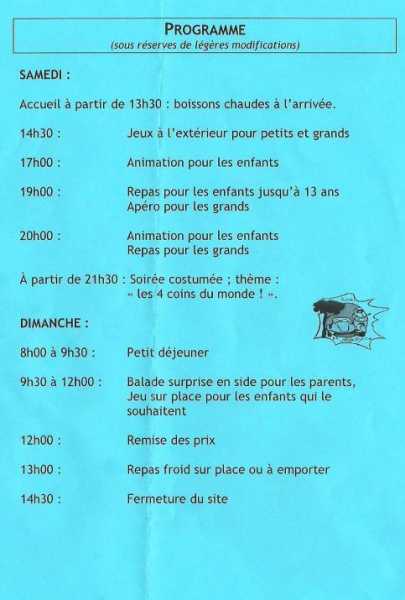 PROGRAMME
(sous réserves de légères modifications)

SAMEDI :

Accueil à partir de 13h30 : boissons chaudes à l'arrivée.

14h30 : Jeux à l'extérieur pour petits et grands

17h00 : Animation pour les enfants

19h00 : Repas pour les enfants jusqu'à 13 ans
Apéro pour les grands

20h00 : Animation pour les enfants
Repas pour les grands

À partir de 21h30 : Soirée costumée ; thème : « les 4 coins du monde ! ».

DIMANCHE :

8h00 à 9h30 : Petit déjeuner

9h30 à 12h00 : Balade surprise en side pour les parents, Jeu sur place pour les enfants qui le souhaitent

12h00 : Remise des prix

13h00 : Repas froid sur place ou à emporter

14h30 : Fermeture du site